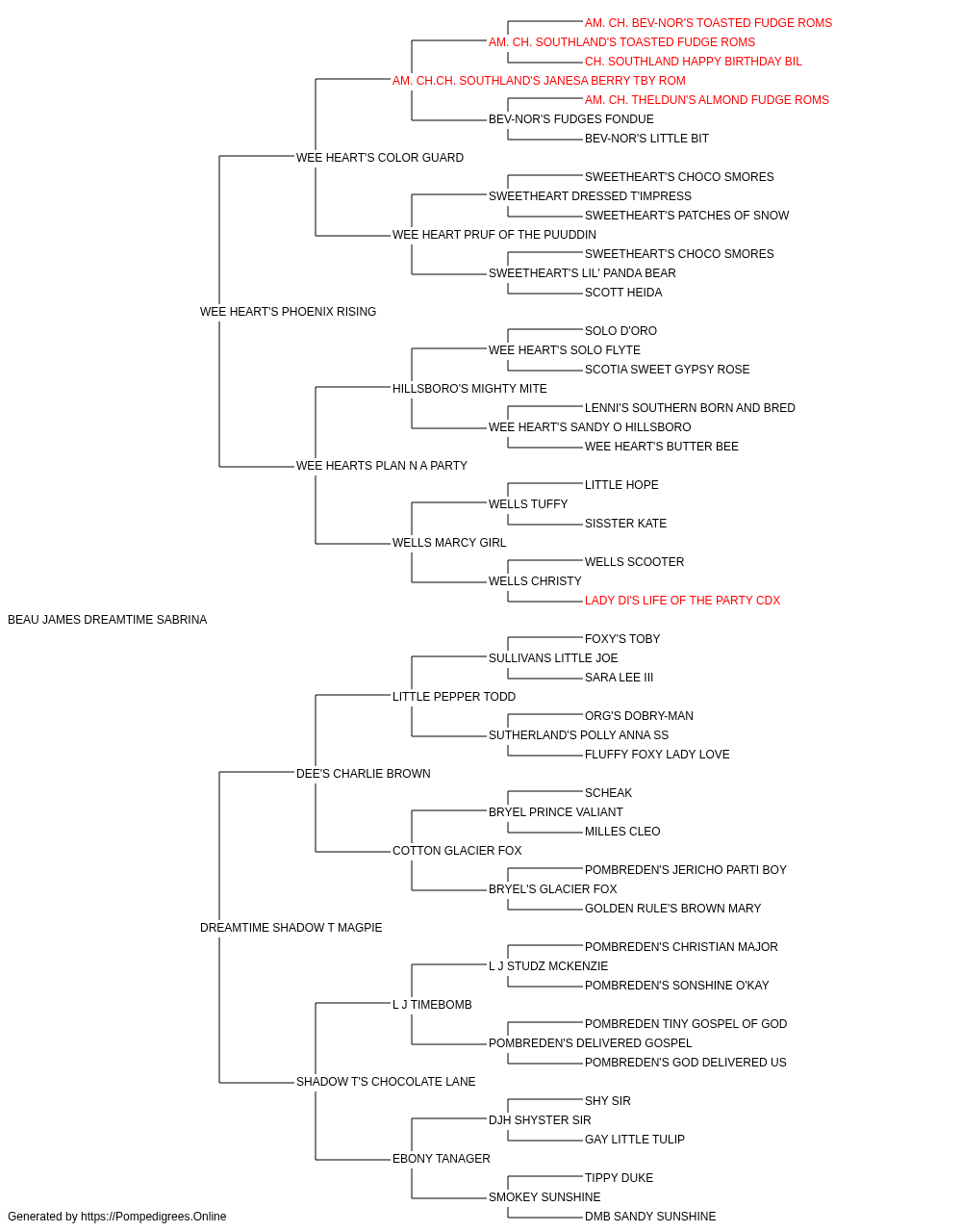 AM. CH. BEV-NOR'S TOASTED FUDGE ROMS
AM. CH. SOUTHLAND'S TOASTED FUDGE ROMS
CH. SOUTHLAND HAPPY BIRTHDAY BIL
AM. CH.CH. SOUTHLAND'S JANESA BERRY TBY ROM
AM. CH. THELDUN'S ALMOND FUDGE ROMS
BEV-NOR'S FUDGES FONDUE
BEV-NOR'S LITTLE BIT
WEE HEART'S COLOR GUARD
SWEETHEART'S CHOCO SMORES
SWEETHEART DRESSED T'IMPRESS
SWEETHEART'S PATCHES OF SNOW
WEE HEART PRUF OF THE PUUDDIN
SWEETHEART'S CHOCO SMORES
SWEETHEART'S LIL' PANDA BEAR
SCOTT HEIDA
WEE HEART'S PHOENIX RISING
SOLO D'ORO
WEE HEART'S SOLO FLYTE
SCOTIA SWEET GYPSY ROSE
HILLSBORO'S MIGHTY MITE
LENNI'S SOUTHERN BORN AND BRED
WEE HEART'S SANDY O HILLSBORO
WEE HEART'S BUTTER BEE
WEE HEARTS PLAN N A PARTY
LITTLE HOPE
WELLS TUFFY
SISSTER KATE
WELLS MARCY GIRL
WELLS SCOOTER
WELLS CHRISTY
LADY DI'S LIFE OF THE PARTY CDX
BEAU JAMES DREAMTIME SABRINA
FOXY'S TOBY
SULLIVANS LITTLE JOE
SARA LEE III
LITTLE PEPPER TODD
ORG'S DOBRY-MAN
SUTHERLAND'S POLLY ANNA SS
FLUFFY FOXY LADY LOVE
DEE'S CHARLIE BROWN
SCHEAK
BRYEL PRINCE VALIANT
MILLES CLEO
COTTON GLACIER FOX
POMBREDEN'S JERICHO PARTI BOY
BRYEL'S GLACIER FOX
GOLDEN RULE'S BROWN MARY
DREAMTIME SHADOW T MAGPIE
POMBREDEN'S CHRISTIAN MAJOR
L J STUDZ MCKENZIE
POMBREDEN'S SONSHINE O'KAY
L J TIMEBOMB
POMBREDEN TINY GOSPEL OF GOD
POMBREDEN'S DELIVERED GOSPEL
POMBREDEN'S GOD DELIVERED US
SHADOW T'S CHOCOLATE LANE
SHY SIR
DJH SHYSTER SIR
GAY LITTLE TULIP
EBONY TANAGER
TIPPY DUKE
SMOKEY SUNSHINE
DMB SANDY SUNSHINE
Generated by https://Pompedigrees.Online